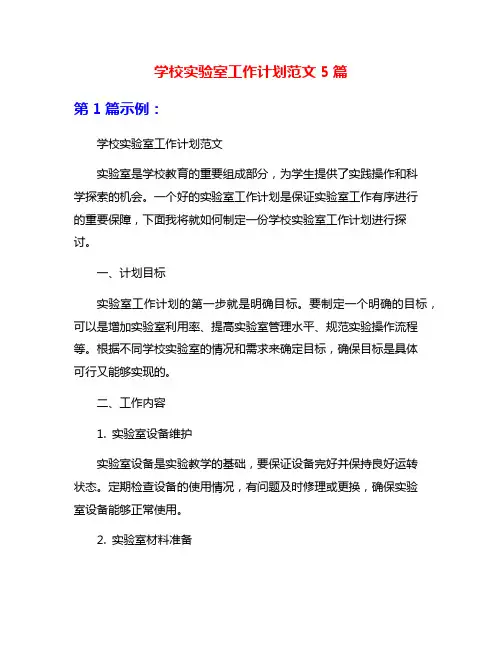 学校实验室工作计划范文 5 篇

第 1 篇示例：

学校实验室工作计划范文

实验室是学校教育的重要组成部分，为学生提供了实践操作和科学探索的机会。一个好的实验室工作计划是保证实验室工作有序进行的重要保障，下面我将就如何制定一份学校实验室工作计划进行探讨。

一、计划目标

实验室工作计划的第一步就是明确目标。要制定一个明确的目标，可以是增加实验室利用率、提高实验室管理水平、规范实验操作流程等。根据不同学校实验室的情况和需求来确定目标，确保目标是具体可行又能够实现的。

二、工作内容

1. 实验室设备维护

实验室设备是实验教学的基础，要保证设备完好并保持良好运转状态。定期检查设备的使用情况，有问题及时修理或更换，确保实验室设备能够正常使用。

2. 实验室材料准备